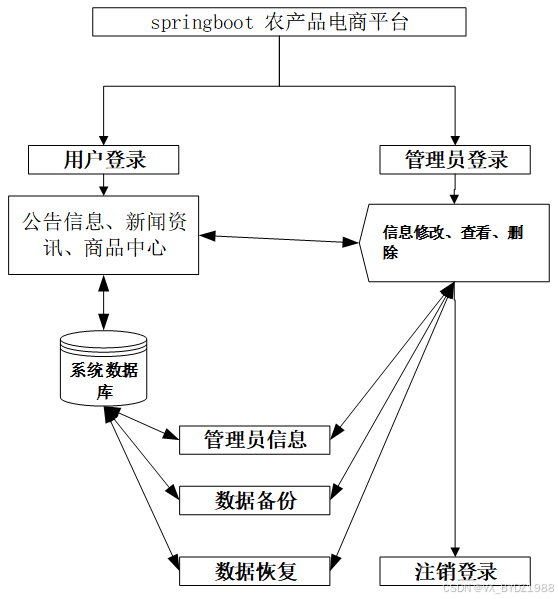 springboot 农产品电商平台

用户登录

管理员登录

公告信息、新闻资讯、商品中心

信息修改、查看、删除

系统数据库

管理员信息

数据备份

数据恢复

注销登录

CSDN @VX_BYDZ1988